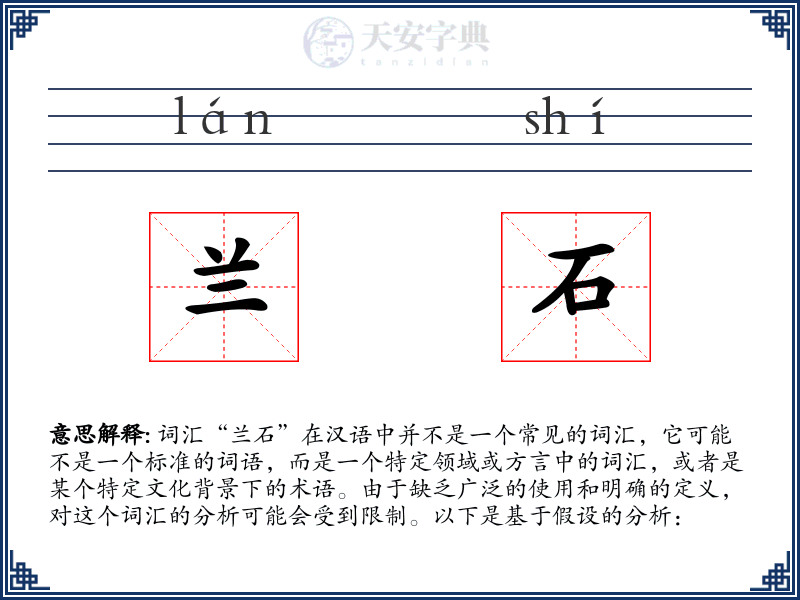 天安字典
tanzidian

lán shí

兰 石

意思解释: 词汇“兰石”在汉语中并不是一个常见的词汇，它可能不是一个标准的词语，而是一个特定领域或方言中的词汇，或者是某个特定文化背景下的术语。由于缺乏广泛的使用和明确的定义，对这个词汇的分析可能会受到限制。以下是基于假设的分析：